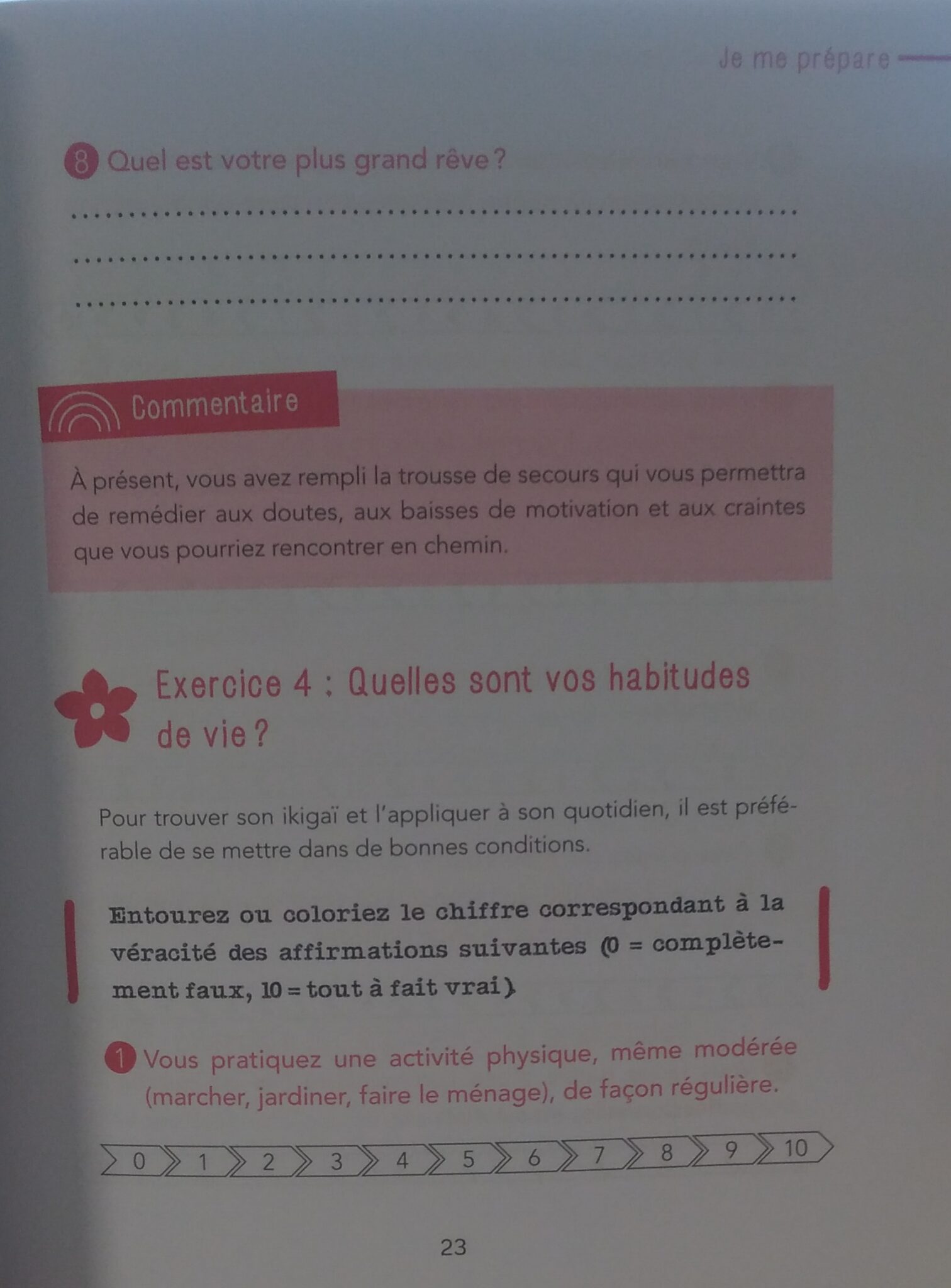 Je me prépare

8 Quel est votre plus grand rêve ?

____

____

____

Commentaire

À présent, vous avez rempli la trousse de secours qui vous permettra de remédier aux doutes, aux baisses de motivation et aux craintes que vous pourriez rencontrer en chemin.

Exercice 4 : Quelles sont vos habitudes de vie ?

Pour trouver son ikigaï et l'appliquer à son quotidien, il est préférable de se mettre dans de bonnes conditions.

Entourez ou coloriez le chiffre correspondant à la véracité des affirmations suivantes (0 = complètement faux, 10 = tout à fait vrai)

1 Vous pratiquez une activité physique, même modérée (marcher, jardiner, faire le ménage), de façon régulière.

0 1 2 3 4 5 6 7 8 9 10

23